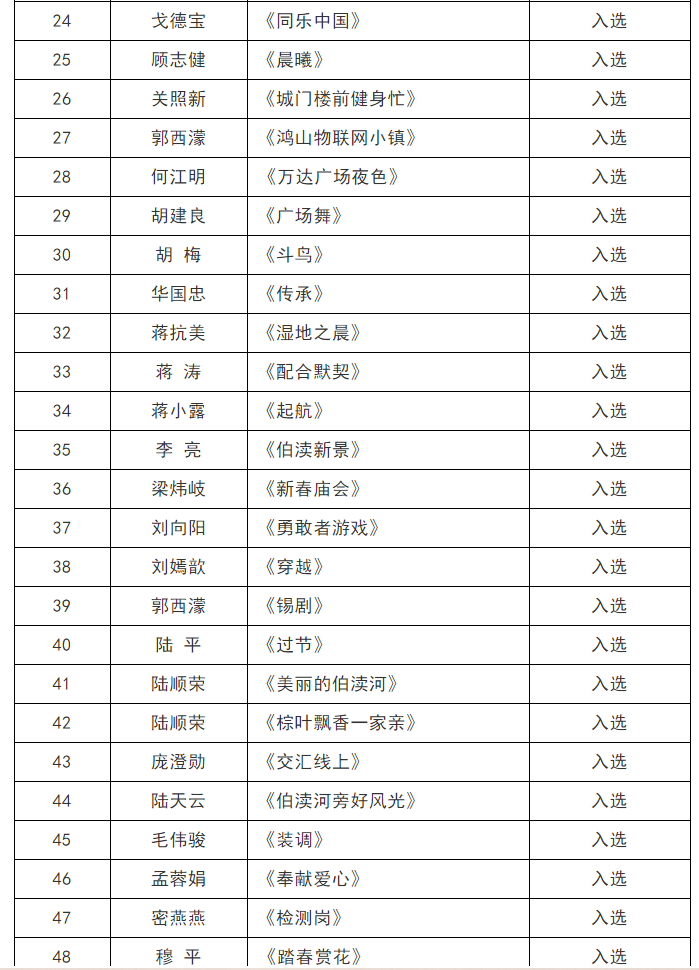 | 24 | 戈德宝 | 《同乐中国》 | 入选 |
|---|---|---|---|
| 25 | 顾志健 | 《晨曦》 | 入选 |
| 26 | 关照新 | 《城门楼前健身忙》 | 入选 |
| 27 | 郭西濛 | 《鸿山物联网小镇》 | 入选 |
| 28 | 何江明 | 《万达广场夜色》 | 入选 |
| 29 | 胡建良 | 《广场舞》 | 入选 |
| 30 | 胡 梅 | 《斗鸟》 | 入选 |
| 31 | 华国忠 | 《传承》 | 入选 |
| 32 | 蒋抗美 | 《湿地之晨》 | 入选 |
| 33 | 蒋 涛 | 《配合默契》 | 入选 |
| 34 | 蒋小露 | 《起航》 | 入选 |
| 35 | 李 亮 | 《伯渎新景》 | 入选 |
| 36 | 梁炜岐 | 《新春庙会》 | 入选 |
| 37 | 刘向阳 | 《勇敢者游戏》 | 入选 |
| 38 | 刘嫣歆 | 《穿越》 | 入选 |
| 39 | 郭西濛 | 《锡剧》 | 入选 |
| 40 | 陆 平 | 《过节》 | 入选 |
| 41 | 陆顺荣 | 《美丽的伯渎河》 | 入选 |
| 42 | 陆顺荣 | 《棕叶飘香一家亲》 | 入选 |
| 43 | 庞澄勋 | 《交汇线上》 | 入选 |
| 44 | 陆天云 | 《伯渎河旁好风光》 | 入选 |
| 45 | 毛伟骏 | 《装调》 | 入选 |
| 46 | 孟蓉娟 | 《奉献爱心》 | 入选 |
| 47 | 密燕燕 | 《检测岗》 | 入选 |
| 48 | 穆 平 | 《踏春赏花》 | 入选 |